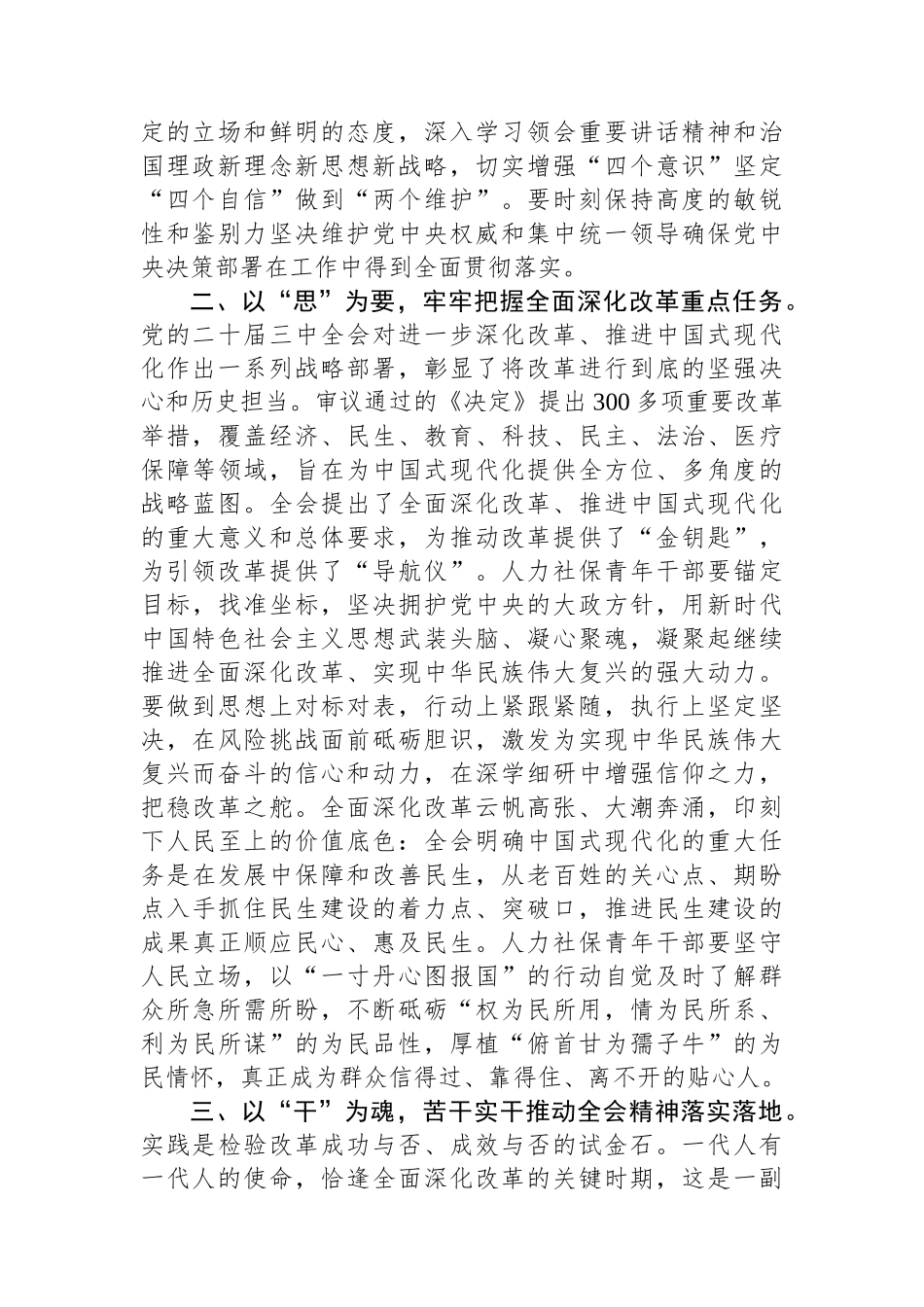 定的立场和鲜明的态度，深入学习领会重要讲话精神和治国理政新理念新思想新战略，切实增强“四个意识”坚定“四个自信”做到“两个维护”。要时刻保持高度的敏锐性和鉴别力坚决维护党中央权威和集中统一领导确保党中央决策部署在工作中得到全面贯彻落实。

二、以“思”为要，牢牢把握全面深化改革重点任务。党的二十届三中全会对进一步深化改革、推进中国式现代化作出一系列战略部署，彰显了将改革进行到底的坚强决心和历史担当。审议通过的《决定》提出300多项重要改革举措，覆盖经济、民生、教育、科技、民主、法治、医疗保障等领域，旨在为中国式现代化提供全方位、多角度的战略蓝图。全会提出了全面深化改革、推进中国式现代化的重大意义和总体要求，为推动改革提供了“金钥匙”，为引领改革提供了“导航仪”。人力社保青年干部要锚定目标，找准坐标，坚决拥护党中央的大政方针，用新时代中国特色社会主义思想武装头脑、凝心聚魂，凝聚起继续推进全面深化改革、实现中华民族伟大复兴的强大动力。要做到思想上对标对表，行动上紧跟紧随，执行上坚定坚决，在风险挑战面前砥砺胆识，激发为实现中华民族伟大复兴而奋斗的信心和动力，在深学细研中增强信仰之力，把稳改革之舵。全面深化改革云帆高张、大潮奔涌，印刻下人民至上的价值底色：全会明确中国式现代化的重大任务是在发展中保障和改善民生，从老百姓的关心点、期盼点入手抓住民生建设的着力点、突破口，推进民生建设的成果真正顺应民心、惠及民生。人力社保青年干部要坚守人民立场，以“一寸丹心图报国”的行动自觉及时了解群众所急所需所盼，不断砥砺“权为民所用，情为民所系、利为民所谋”的为民品性，厚植“俯首甘为孺子牛”的为民情怀，真正成为群众信得过、靠得住、离不开的贴心人。

三、以“干”为魂，苦干实干推动全会精神落实落地。实践是检验改革成功与否、成效与否的试金石。一代人有一代人的使命，恰逢全面深化改革的关键时期，这是一副